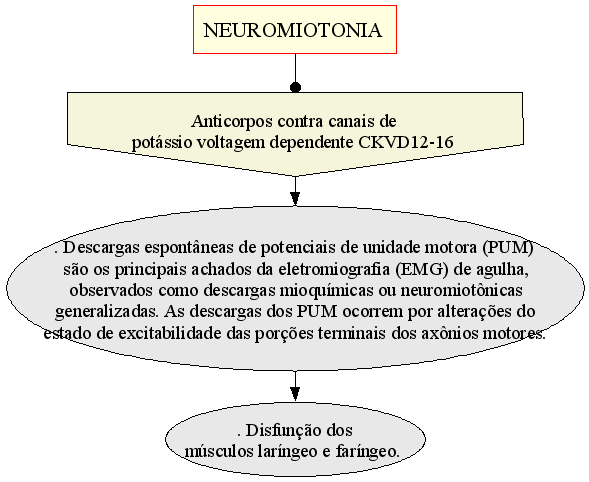 NEUROMIOTONIA

Anticorpos contra canais de potássio voltagem dependente CKVD12-16

. Descargas espontâneas de potenciais de unidade motora (PUM) são os principais achados da eletromiografia (EMG) de agulha, observados como descargas mioquímicas ou neuromiotônicas generalizadas. As descargas dos PUM ocorrem por alterações do estado de excitabilidade das porções terminais dos axônios motores.

. Disfunção dos músculos laríngeo e faríngeo.